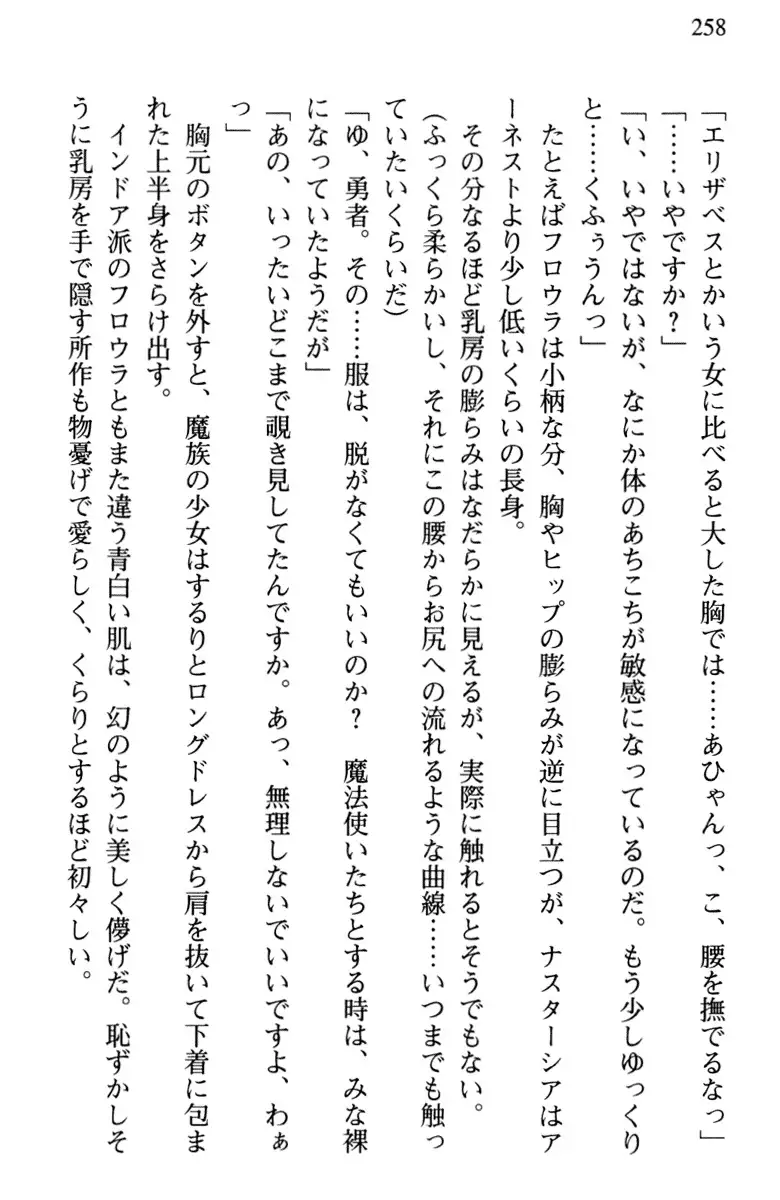 258

「エリザベスとかいう女に比べると大した胸では……あひゃんっ、こ、腰を撫でるなっ」
「……いやですか？」
「い、いやではないが、なにか体のあちこちが敏感になっているのだ。もう少しゆっくりと……くふぅうんっ」
たとえばフロウラは小柄な分、胸やヒップの膨らみが逆に目立つが、ナスターシアはアーネストより少し低いくらいの長身。
その分なるほど乳房の膨らみはなだらかに見えるが、実際に触れるとそうでもない。
（ふっくら柔らかいし、それにこの腰からお尻への流れるような曲線……いつまでも触っていたいくらいだ）
「ゆ、勇者。その……服は、脱がなくてもいいのか？　魔法使いたちとする時は、みな裸になっていたようだが」
「あの、いったいどこまで覗き見してたんですか。あっ、無理しないでいいですよ、わぁっ」
胸元のボタンを外すと、魔族の少女はするりとロングドレスから肩を抜いて下着に包まれた上半身をさらけ出す。
インドア派のフロウラともまた違う青白い肌は、幻のように美しく儚げだ。恥ずかしそうに乳房を手で隠す所作も物憂げで愛らしく、くらりとするほど初々しい。